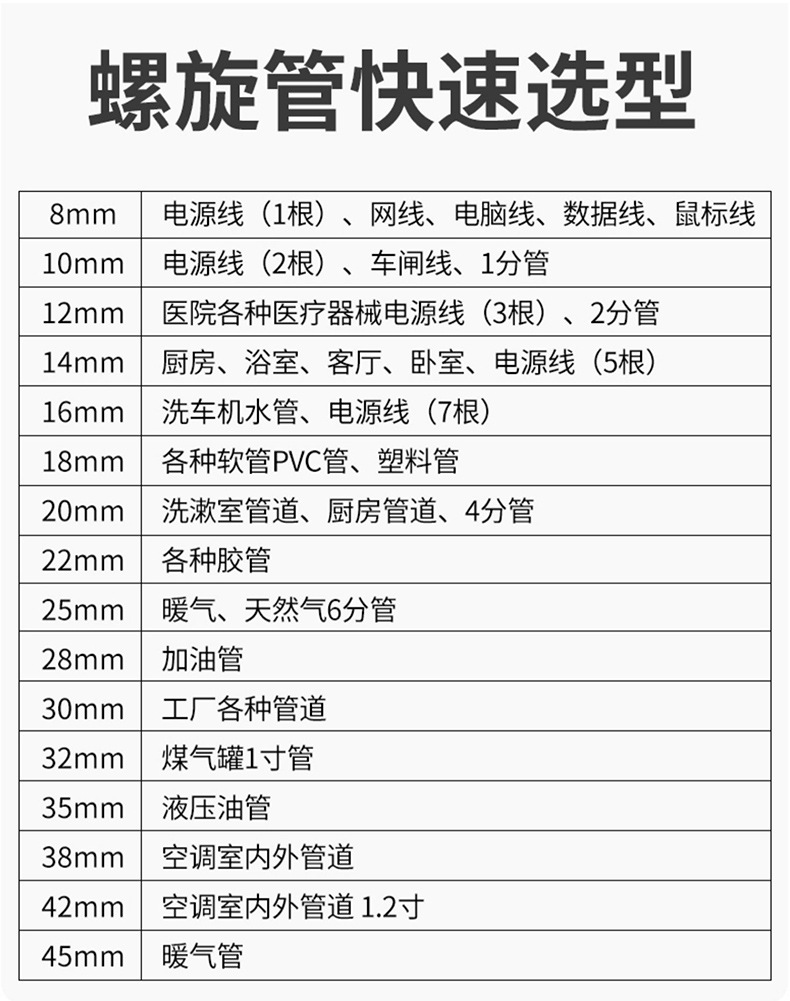 螺旋管快速选型

| 8mm | 电源线（1根）、网线、电脑线、数据线、鼠标线 |
|---|---|
| 10mm | 电源线（2根）、车闸线、1分管 |
| 12mm | 医院各种医疗器械电源线（3根）、2分管 |
| 14mm | 厨房、浴室、客厅、卧室、电源线（5根） |
| 16mm | 洗车机水管、电源线（7根） |
| 18mm | 各种软管PVC管、塑料管 |
| 20mm | 洗漱室管道、厨房管道、4分管 |
| 22mm | 各种胶管 |
| 25mm | 暖气、天然气6分管 |
| 28mm | 加油管 |
| 30mm | 工厂各种管道 |
| 32mm | 煤气罐1寸管 |
| 35mm | 液压油管 |
| 38mm | 空调室内外管道 |
| 42mm | 空调室内外管道 1.2寸 |
| 45mm | 暖气管 |